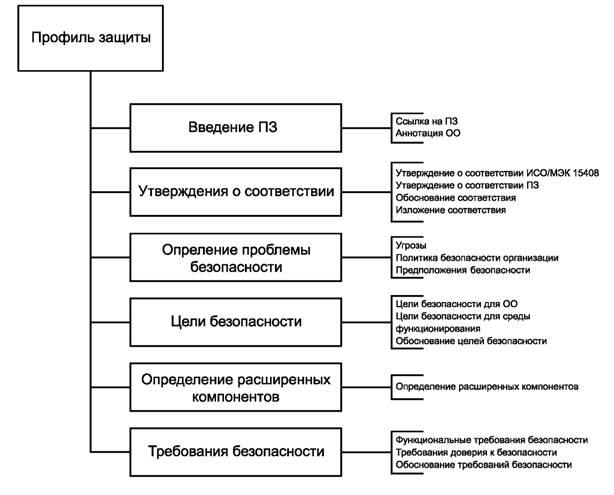 Профиль защиты

Введение ПЗ

Ссылка на ПЗ
Аннотация ОО

Утверждения о соответствии

Утверждение о соответствии ИСО/МЭК 15408
Утверждение о соответствии ПЗ
Обоснование соответствия
Изложение соответствия

Опреление проблемы безопасности

Угрозы
Политика безопасности организации
Предположения безопасности

Цели безопасности

Цели безопасности для ОО
Цели безопасности для среды функционирования
Обоснование целей безопасности

Определение расширенных компонентов

Определение расширенных компонентов

Требования безопасности

Функциональные требования безопасности
Требования доверия к безопасности
Обоснование требований безопасности